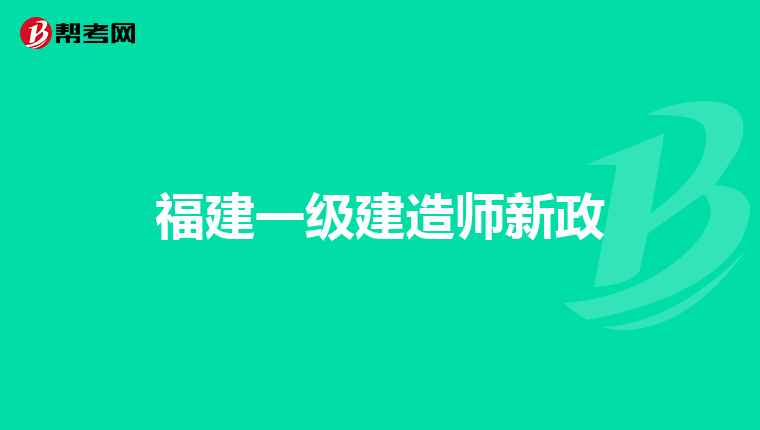 帮考网

福建一级建造师新政